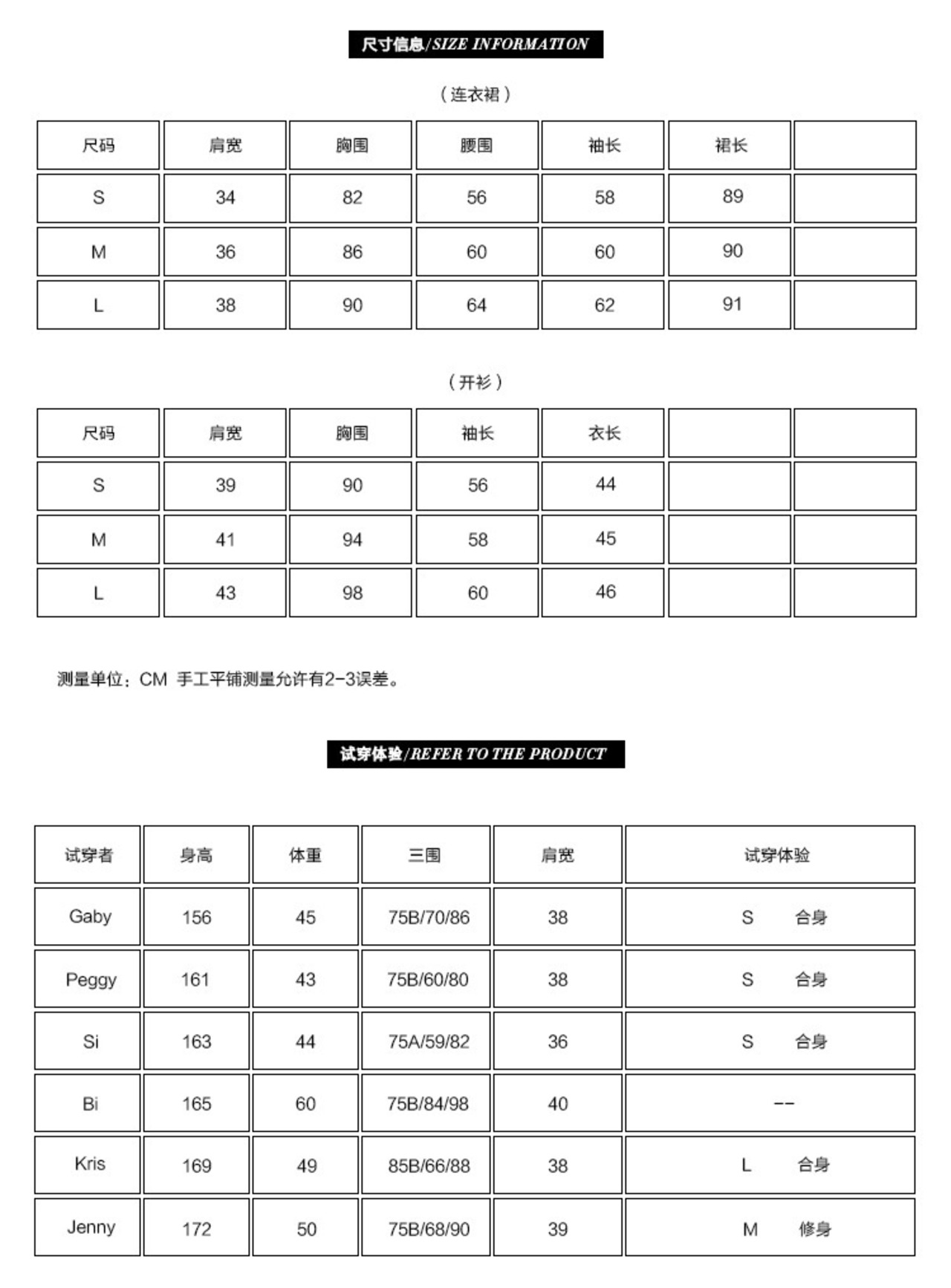 尺寸信息/SIZE INFORMATION

（连衣裙）

| 尺码 | 肩宽 | 胸围 | 腰围 | 袖长 | 裙长 | |
|---|---|---|---|---|---|---|
| S | 34 | 82 | 56 | 58 | 89 | |
| M | 36 | 86 | 60 | 60 | 90 | |
| L | 38 | 90 | 64 | 62 | 91 | |

（开衫）

| 尺码 | 肩宽 | 胸围 | 袖长 | 衣长 | | |
|---|---|---|---|---|---|---|
| S | 39 | 90 | 56 | 44 | | |
| M | 41 | 94 | 58 | 45 | | |
| L | 43 | 98 | 60 | 46 | | |

测量单位：CM 手工平铺测量允许有2-3误差。

试穿体验/REFER TO THE PRODUCT

| 试穿者 | 身高 | 体重 | 三围 | 肩宽 | 试穿体验 |
|---|---|---|---|---|---|
| Gaby | 156 | 45 | 75B/70/86 | 38 | S 合身 |
| Peggy | 161 | 43 | 75B/60/80 | 38 | S 合身 |
| Si | 163 | 44 | 75A/59/82 | 36 | S 合身 |
| Bi | 165 | 60 | 75B/84/98 | 40 | -- |
| Kris | 169 | 49 | 85B/66/88 | 38 | L 合身 |
| Jenny | 172 | 50 | 75B/68/90 | 39 | M 修身 |